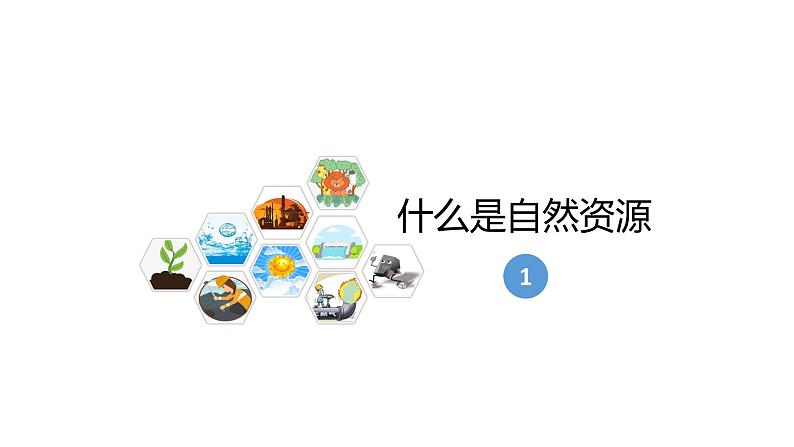 什么是自然资源

1